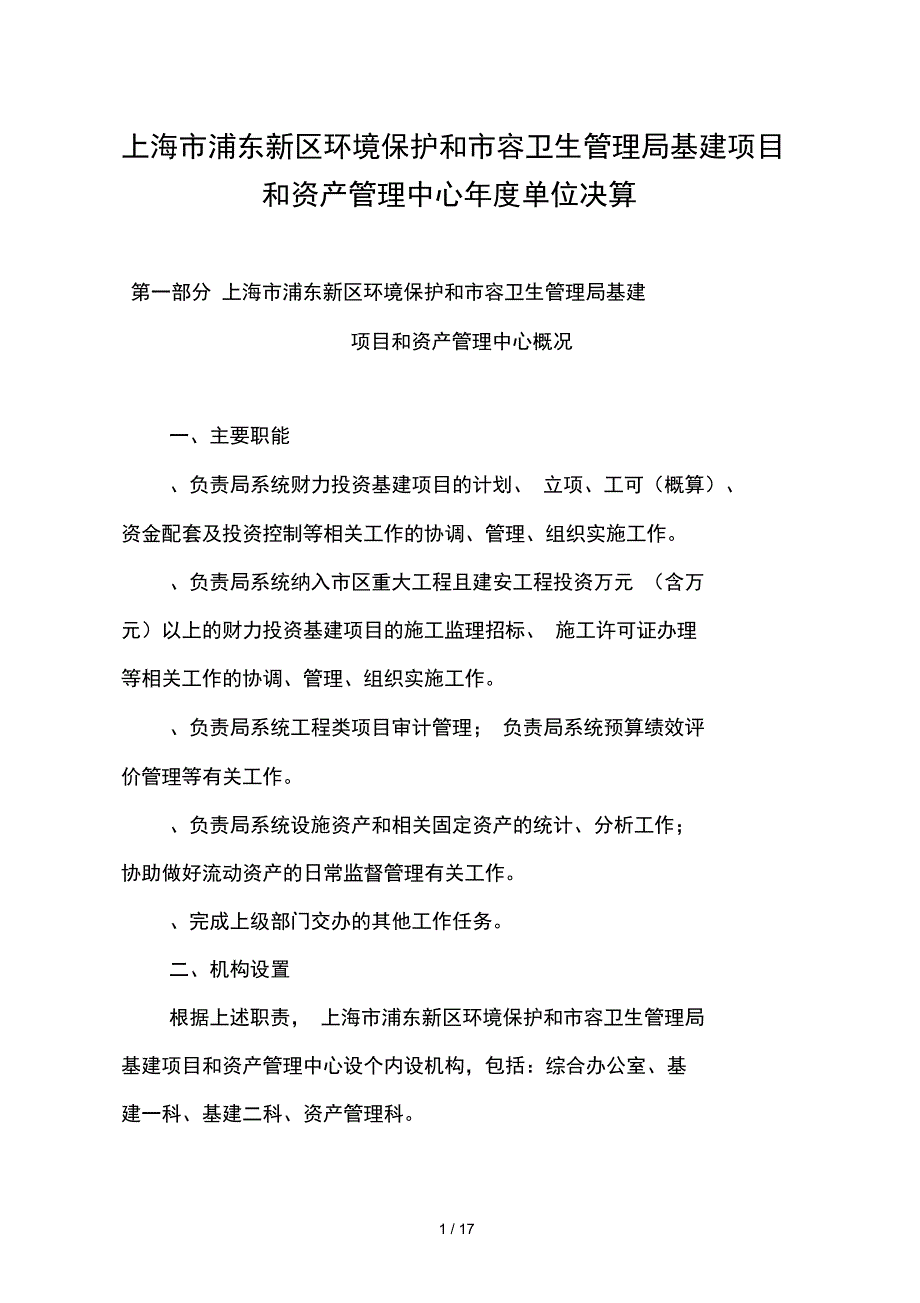 上海市浦东新区环境保护和市容卫生管理局基建项目和资产管理中心年度单位决算

第一部分 上海市浦东新区环境保护和市容卫生管理局基建项目和资产管理中心概况

一、主要职能

、负责局系统财力投资基建项目的计划、 立项、工可（概算）、资金配套及投资控制等相关工作的协调、管理、组织实施工作。

、负责局系统纳入市区重大工程且建安工程投资万元 （含万元）以上的财力投资基建项目的施工监理招标、 施工许可证办理等相关工作的协调、管理、组织实施工作。

、负责局系统工程类项目审计管理； 负责局系统预算绩效评价管理等有关工作。

、负责局系统设施资产和相关固定资产的统计、分析工作；协助做好流动资产的日常监督管理有关工作。

、完成上级部门交办的其他工作任务。

二、机构设置

根据上述职责， 上海市浦东新区环境保护和市容卫生管理局基建项目和资产管理中心设个内设机构，包括：综合办公室、基建一科、基建二科、资产管理科。

1 / 17